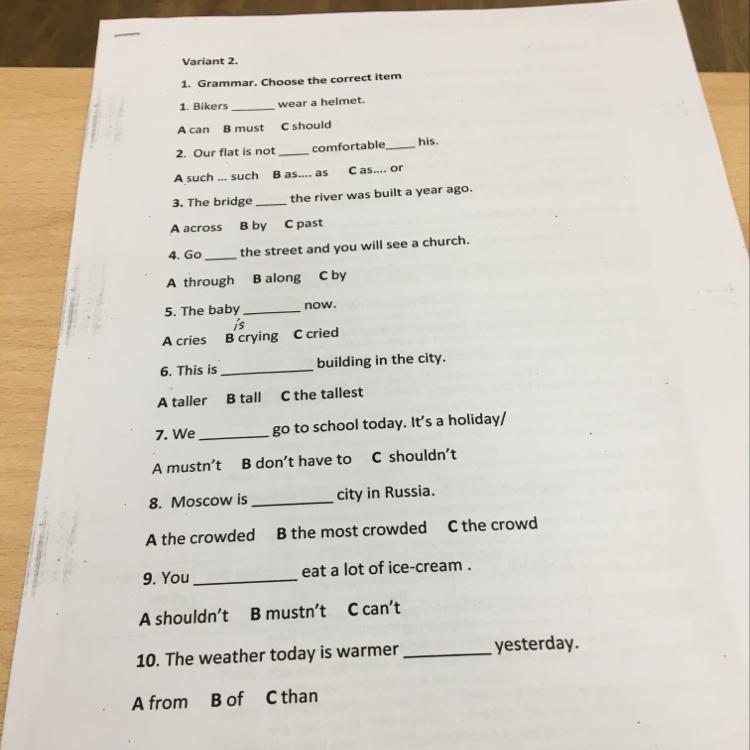 Variant 2.

1. Grammar. Choose the correct item

1. Bikers ____ wear a helmet.

A can   B must   C should

2. Our flat is not ____ comfortable ____ his.

A such ... such   B as.... as   C as.... or

3. The bridge ____ the river was built a year ago.

A across   B by   C past

4. Go ____ the street and you will see a church.

A through   B along   C by

5. The baby ____ now.

is
A cries   B crying   C cried

6. This is ____ building in the city.

A taller   B tall   C the tallest

7. We ____ go to school today. It's a holiday/

A mustn't   B don't have to   C shouldn't

8. Moscow is ____ city in Russia.

A the crowded   B the most crowded   C the crowd

9. You ____ eat a lot of ice-cream .

A shouldn't   B mustn't   C can't

10. The weather today is warmer ____ yesterday.

A from   B of   C than